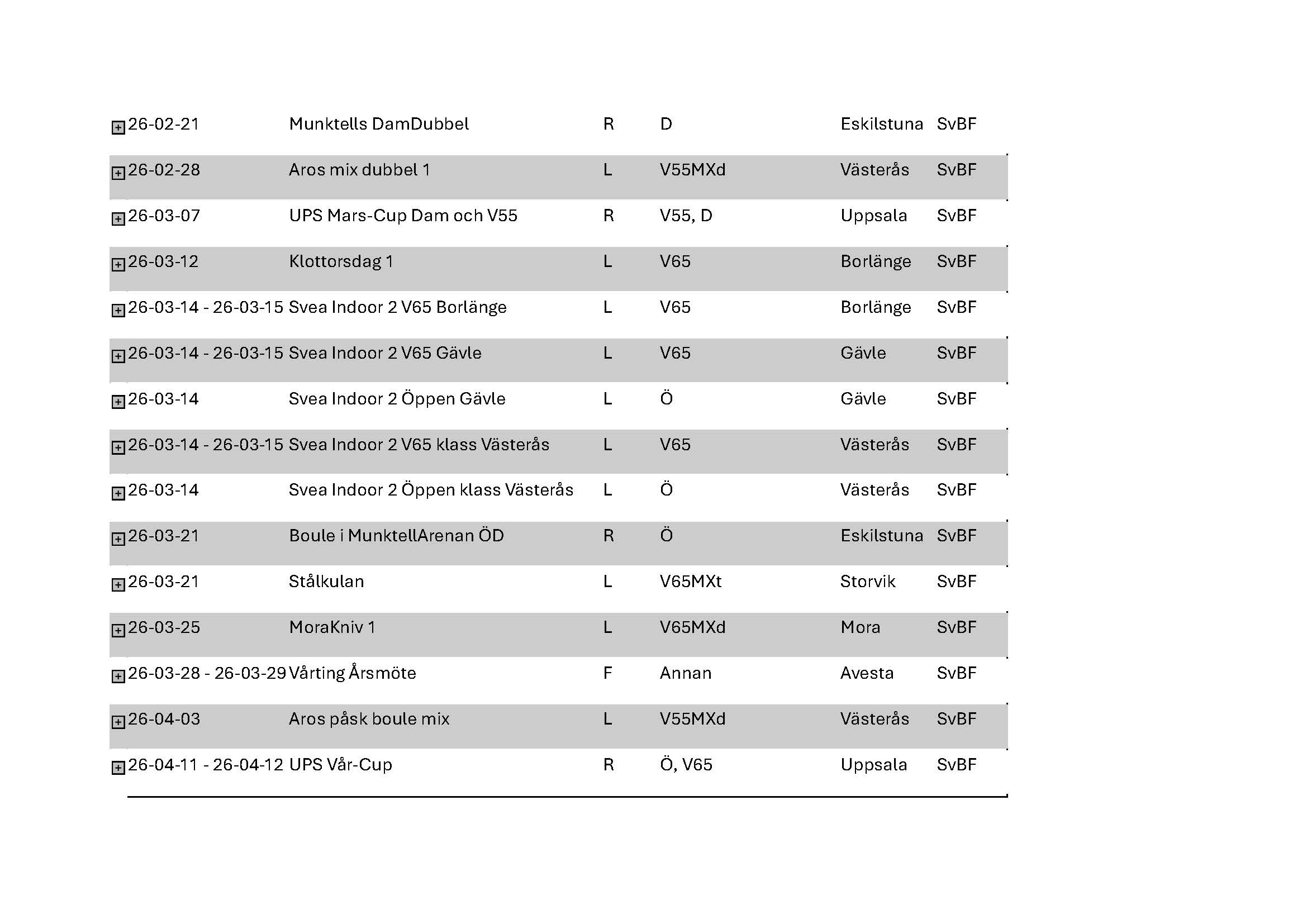 | | | | | | |
|---|---|---|---|---|---|
| 26-02-21 | Munktells DamDubbel | R | D | Eskilstuna | SvBF |
| 26-02-28 | Aros mix dubbel 1 | L | V55MXd | Västerås | SvBF |
| 26-03-07 | UPS Mars-Cup Dam och V55 | R | V55, D | Uppsala | SvBF |
| 26-03-12 | Klottorsdag 1 | L | V65 | Borlänge | SvBF |
| 26-03-14 - 26-03-15 | Svea Indoor 2 V65 Borlänge | L | V65 | Borlänge | SvBF |
| 26-03-14 - 26-03-15 | Svea Indoor 2 V65 Gävle | L | V65 | Gävle | SvBF |
| 26-03-14 | Svea Indoor 2 Öppen Gävle | L | Ö | Gävle | SvBF |
| 26-03-14 - 26-03-15 | Svea Indoor 2 V65 klass Västerås | L | V65 | Västerås | SvBF |
| 26-03-14 | Svea Indoor 2 Öppen klass Västerås | L | Ö | Västerås | SvBF |
| 26-03-21 | Boule i MunktellArenan ÖD | R | Ö | Eskilstuna | SvBF |
| 26-03-21 | Stålkulan | L | V65MXt | Storvik | SvBF |
| 26-03-25 | MoraKniv 1 | L | V65MXd | Mora | SvBF |
| 26-03-28 - 26-03-29 | Vårting Årsmöte | F | Annan | Avesta | SvBF |
| 26-04-03 | Aros påsk boule mix | L | V55MXd | Västerås | SvBF |
| 26-04-11 - 26-04-12 | UPS Vår-Cup | R | Ö, V65 | Uppsala | SvBF |